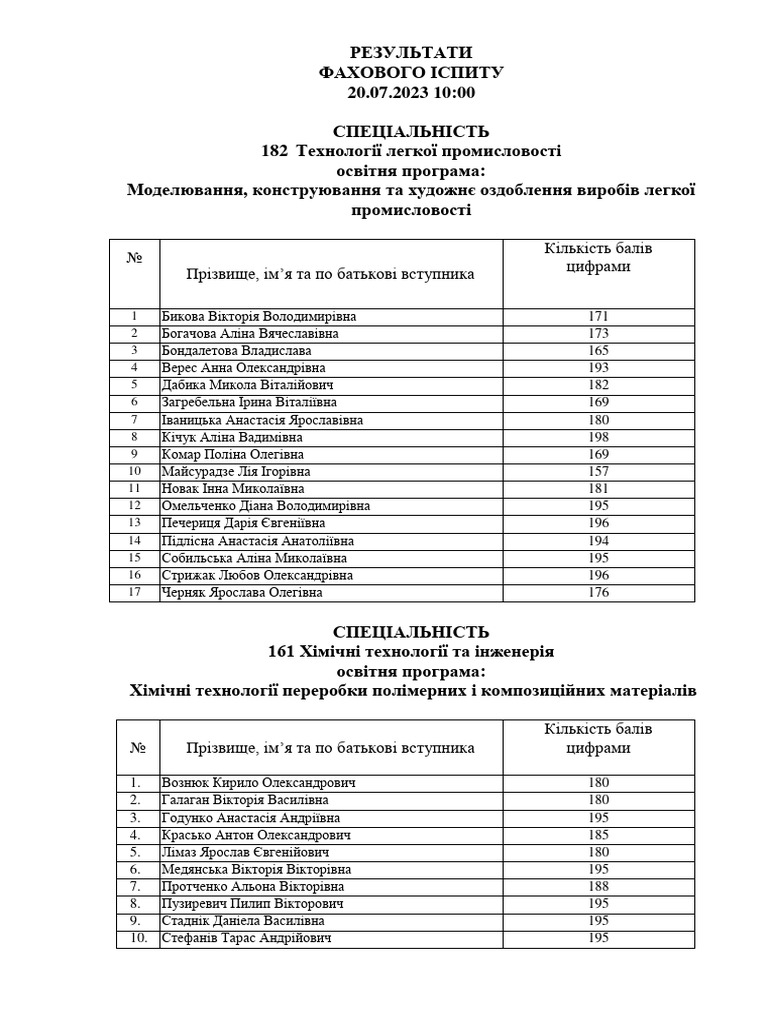 РЕЗУЛЬТАТИ
ФАХОВОГО ІСПИТУ
20.07.2023 10:00

СПЕЦІАЛЬНІСТЬ
182 Технології легкої промисловості
освітня програма:
Моделювання, конструювання та художнє оздоблення виробів легкої промисловості

| № | Прізвище, ім'я та по батькові вступника | Кількість балів цифрами |
|---|---|---|
| 1 | Бикова Вікторія Володимирівна | 171 |
| 2 | Богачова Аліна Вячеславівна | 173 |
| 3 | Бондалетова Владислава | 165 |
| 4 | Верес Анна Олександрівна | 193 |
| 5 | Дабика Микола Віталійович | 182 |
| 6 | Загребельна Ірина Віталіївна | 169 |
| 7 | Іваницька Анастасія Ярославівна | 180 |
| 8 | Кічук Аліна Вадимівна | 198 |
| 9 | Комар Поліна Олегівна | 169 |
| 10 | Майсурадзе Лія Ігорівна | 157 |
| 11 | Новак Інна Миколаївна | 181 |
| 12 | Омельченко Діана Володимирівна | 195 |
| 13 | Печериця Дарія Євгеніївна | 196 |
| 14 | Підлісна Анастасія Анатоліївна | 194 |
| 15 | Собильська Аліна Миколаївна | 195 |
| 16 | Стрижак Любов Олександрівна | 196 |
| 17 | Черняк Ярослава Олегівна | 176 |

СПЕЦІАЛЬНІСТЬ
161 Хімічні технології та інженерія
освітня програма:
Хімічні технології переробки полімерних і композиційних матеріалів

| № | Прізвище, ім'я та по батькові вступника | Кількість балів цифрами |
|---|---|---|
| 1. | Вознюк Кирило Олександрович | 180 |
| 2. | Галаган Вікторія Василівна | 180 |
| 3. | Годунко Анастасія Андріївна | 195 |
| 4. | Красько Антон Олександрович | 185 |
| 5. | Лімаз Ярослав Євгенійович | 180 |
| 6. | Медянська Вікторія Вікторівна | 195 |
| 7. | Протченко Альона Вікторівна | 188 |
| 8. | Пузиревич Пилип Вікторович | 195 |
| 9. | Стаднік Даніела Василівна | 195 |
| 10. | Стефанів Тарас Андрійович | 195 |